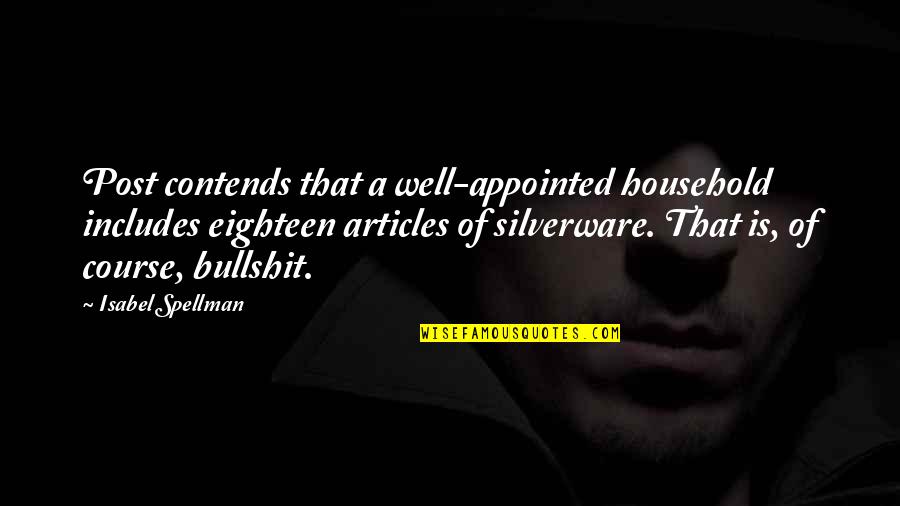 Post contends that a well-appointed household includes eighteen articles of silverware. That is, of course, bullshit.

~ Isabel Spellman

WISEFAMOUSQUOTES.COM